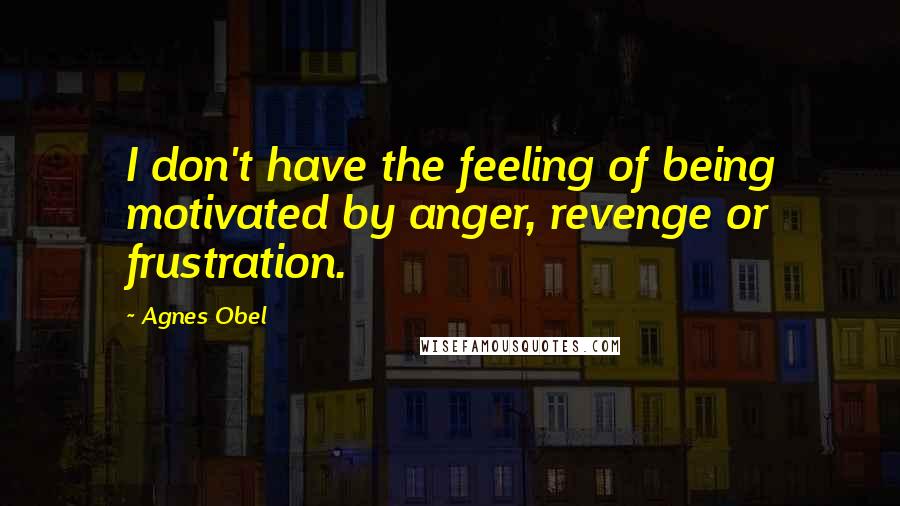 I don't have the feeling of being motivated by anger, revenge or frustration.

~ Agnes Obel

WISEFAMOUSQUOTES.COM